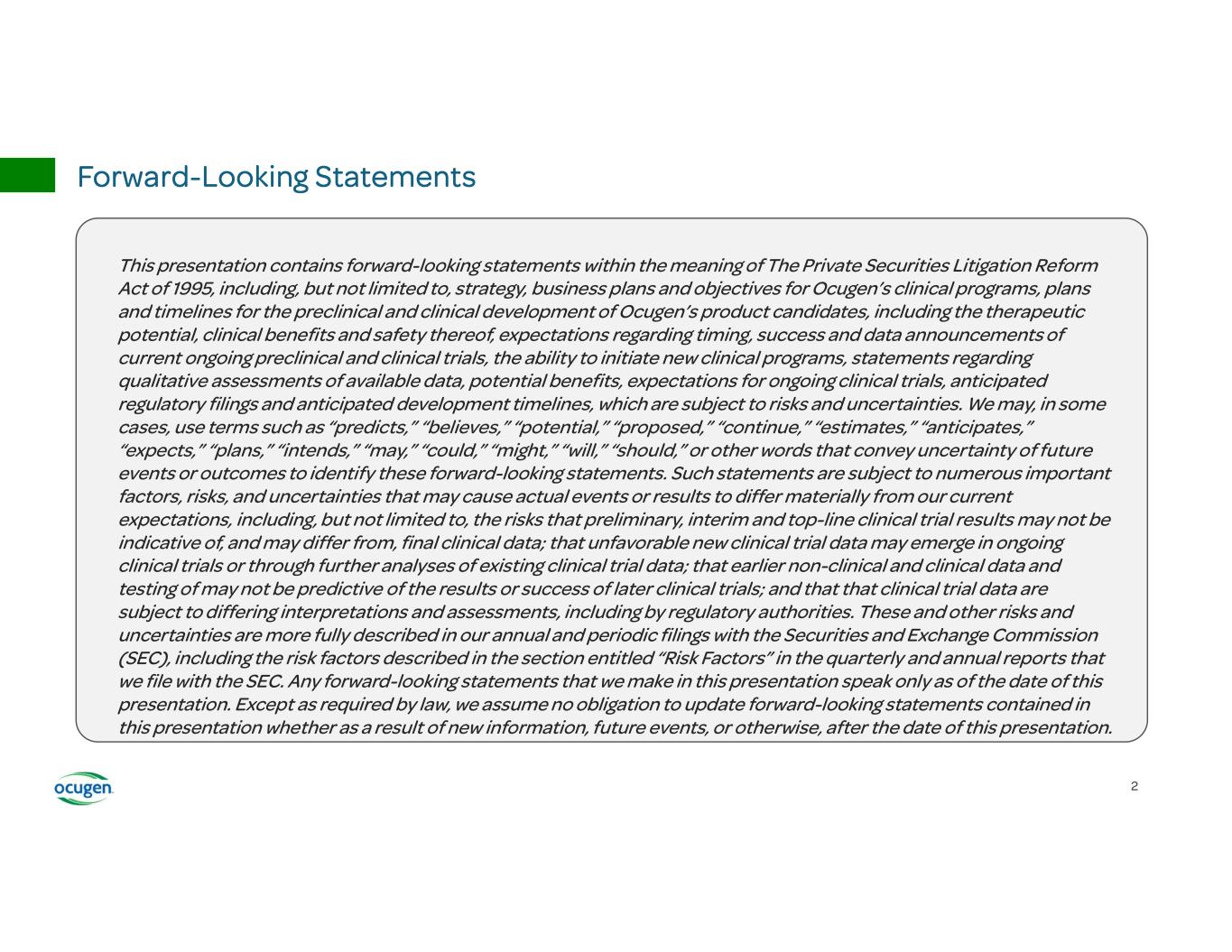 Forward-Looking Statements

This presentation contains forward-looking statements within the meaning of The Private Securities Litigation Reform Act of 1995, including, but not limited to, strategy, business plans and objectives for Ocugen's clinical programs, plans and timelines for the preclinical and clinical development of Ocugen's product candidates, including the therapeutic potential, clinical benefits and safety thereof, expectations regarding timing, success and data announcements of current ongoing preclinical and clinical trials, the ability to initiate new clinical programs, statements regarding qualitative assessments of available data, potential benefits, expectations for ongoing clinical trials, anticipated regulatory filings and anticipated development timelines, which are subject to risks and uncertainties. We may, in some cases, use terms such as "predicts," "believes," "potential," "proposed," "continue," "estimates," "anticipates," "expects," "plans," "intends," "may," "could," "might," "will," "should," or other words that convey uncertainty of future events or outcomes to identify these forward-looking statements. Such statements are subject to numerous important factors, risks, and uncertainties that may cause actual events or results to differ materially from our current expectations, including, but not limited to, the risks that preliminary, interim and top-line clinical trial results may not be indicative of, and may differ from, final clinical data; that unfavorable new clinical trial data may emerge in ongoing clinical trials or through further analyses of existing clinical trial data; that earlier non-clinical and clinical data and testing of may not be predictive of the results or success of later clinical trials; and that that clinical trial data are subject to differing interpretations and assessments, including by regulatory authorities. These and other risks and uncertainties are more fully described in our annual and periodic filings with the Securities and Exchange Commission (SEC), including the risk factors described in the section entitled "Risk Factors" in the quarterly and annual reports that we file with the SEC. Any forward-looking statements that we make in this presentation speak only as of the date of this presentation. Except as required by law, we assume no obligation to update forward-looking statements contained in this presentation whether as a result of new information, future events, or otherwise, after the date of this presentation.

ocugen

2